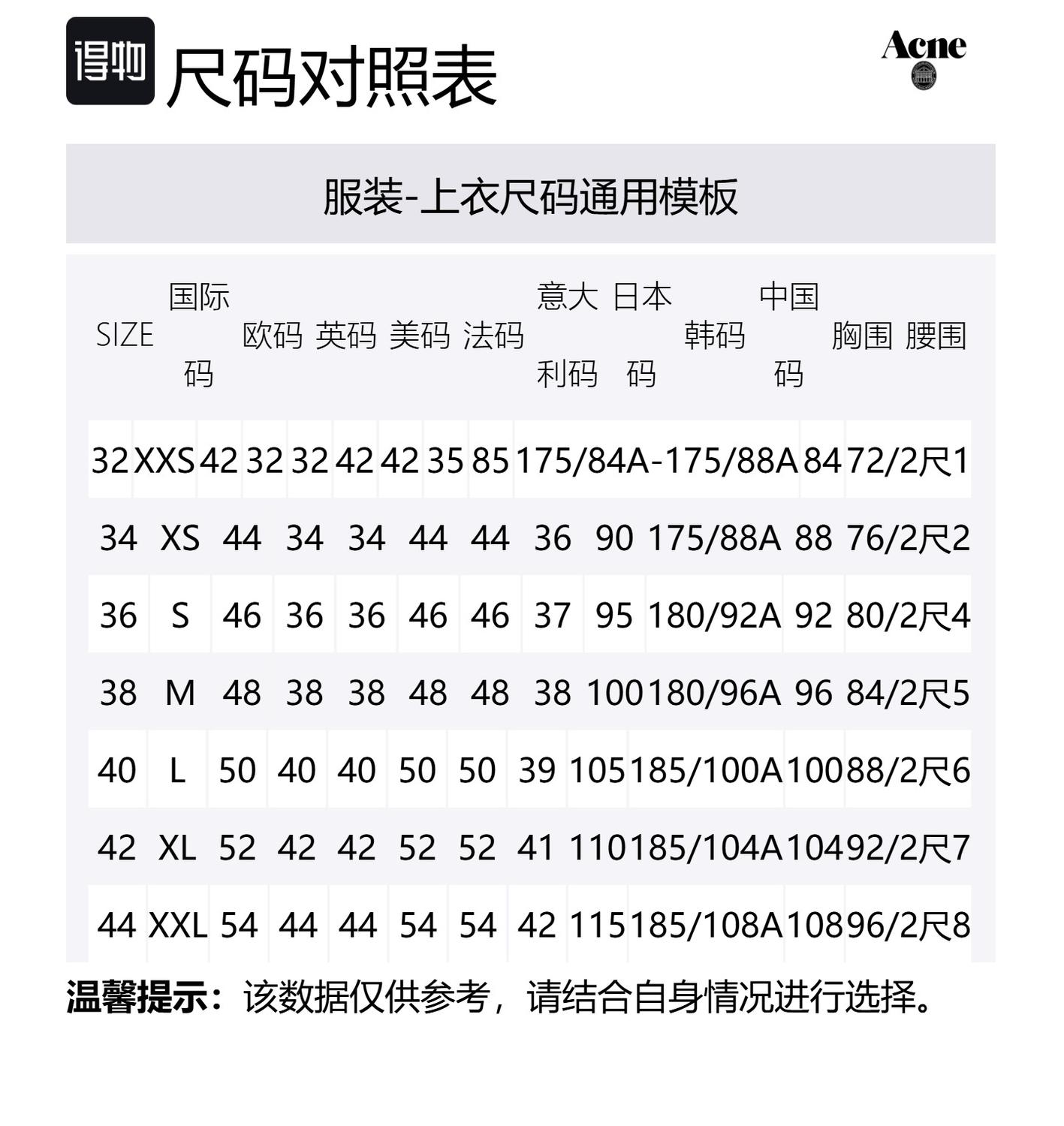 得物 尺码对照表

Acne

服装-上衣尺码通用模板

| SIZE | 国际码 | 欧码 | 英码 | 美码 | 法码 | 意大利码 | 日本码 | 韩码 | 中国码 | 胸围 | 腰围 |
|---|---|---|---|---|---|---|---|---|---|---|---|
| 32 | XXS | 42 | 32 | 32 | 42 | 42 | 35 | 85 | 175/84A-175/88A | 84 | 72/2尺1 |
| 34 | XS | 44 | 34 | 34 | 44 | 44 | 36 | 90 | 175/88A | 88 | 76/2尺2 |
| 36 | S | 46 | 36 | 36 | 46 | 46 | 37 | 95 | 180/92A | 92 | 80/2尺4 |
| 38 | M | 48 | 38 | 38 | 48 | 48 | 38 | 100 | 180/96A | 96 | 84/2尺5 |
| 40 | L | 50 | 40 | 40 | 50 | 50 | 39 | 105 | 185/100A | 100 | 88/2尺6 |
| 42 | XL | 52 | 42 | 42 | 52 | 52 | 41 | 110 | 185/104A | 104 | 92/2尺7 |
| 44 | XXL | 54 | 44 | 44 | 54 | 54 | 42 | 115 | 185/108A | 108 | 96/2尺8 |

温馨提示：该数据仅供参考，请结合自身情况进行选择。